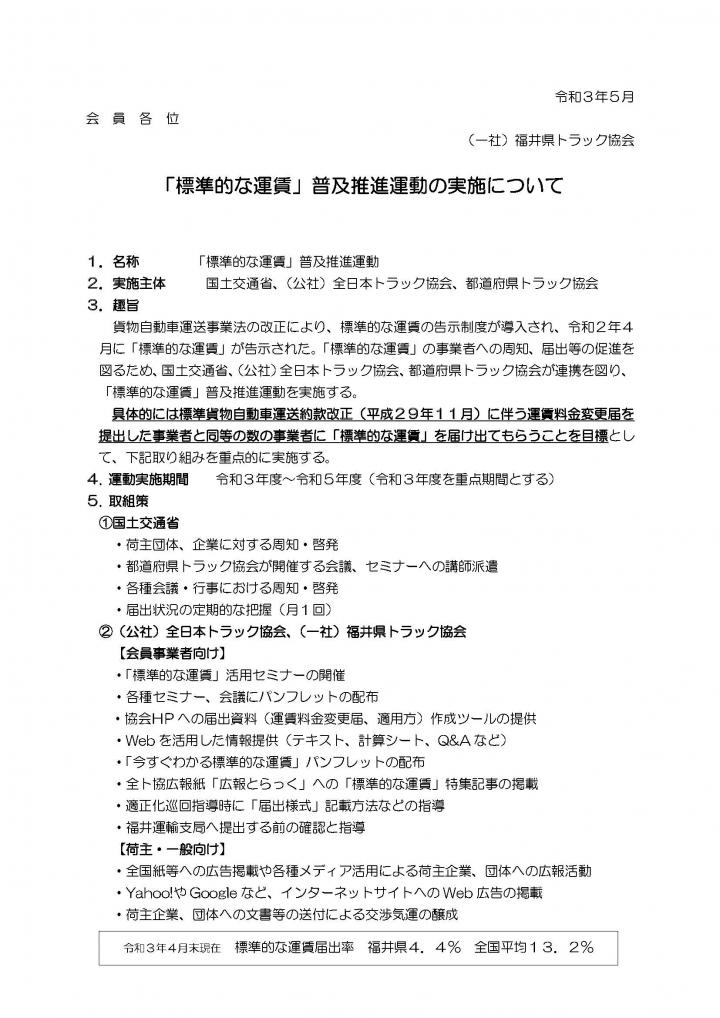 令和３年５月

会 員 各 位

（一社）福井県トラック協会

「標準的な運賃」普及推進運動の実施について

１．名称　　「標準的な運賃」普及推進運動
２．実施主体　　国土交通省、（公社）全日本トラック協会、都道府県トラック協会
３．趣旨
貨物自動車運送事業法の改正により、標準的な運賃の告示制度が導入され、令和２年４月に「標準的な運賃」が告示された。「標準的な運賃」の事業者への周知、届出等の促進を図るため、国土交通省、（公社）全日本トラック協会、都道府県トラック協会が連携を図り、「標準的な運賃」普及推進運動を実施する。
具体的には標準貨物自動車運送約款改正（平成２９年１１月）に伴う運賃料金変更届を提出した事業者と同等の数の事業者に「標準的な運賃」を届け出てもらうことを目標として、下記取り組みを重点的に実施する。
４．運動実施期間　　令和３年度～令和５年度（令和３年度を重点期間とする）
５．取組策
①国土交通省
・荷主団体、企業に対する周知・啓発
・都道府県トラック協会が開催する会議、セミナーへの講師派遣
・各種会議・行事における周知・啓発
・届出状況の定期的な把握（月１回）
②（公社）全日本トラック協会、（一社）福井県トラック協会
【会員事業者向け】
・「標準的な運賃」活用セミナーの開催
・各種セミナー、会議にパンフレットの配布
・協会HPへの届出資料（運賃料金変更届、適用方）作成ツールの提供
・Webを活用した情報提供（テキスト、計算シート、Q&Aなど）
・「今すぐわかる標準的な運賃」パンフレットの配布
・全ト協広報紙「広報とらっく」への「標準的な運賃」特集記事の掲載
・適正化巡回指導時に「届出様式」記載方法などの指導
・福井運輸支局へ提出する前の確認と指導
【荷主・一般向け】
・全国紙等への広告掲載や各種メディア活用による荷主企業、団体への広報活動
・Yahoo!やGoogleなど、インターネットサイトへのWeb広告の掲載
・荷主企業、団体への文書等の送付による交渉気運の醸成

令和３年４月末現在　標準的な運賃届出率　福井県４．４％　全国平均１３．２％